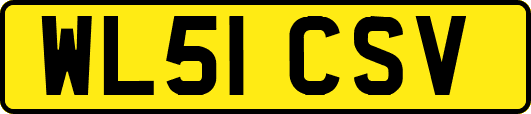 WL51 CSV